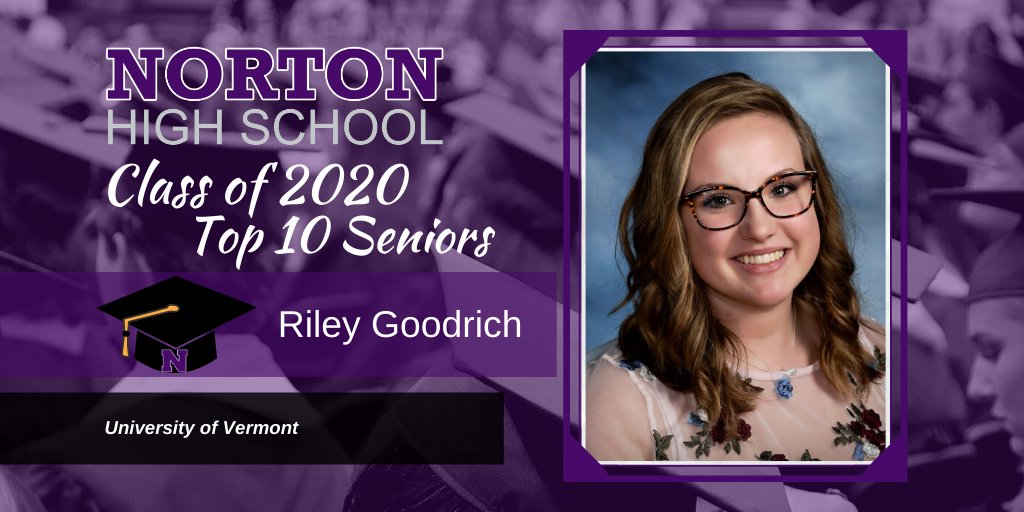 NORTON
HIGH SCHOOL
Class of 2020
Top 10 Seniors

N

Riley Goodrich

University of Vermont